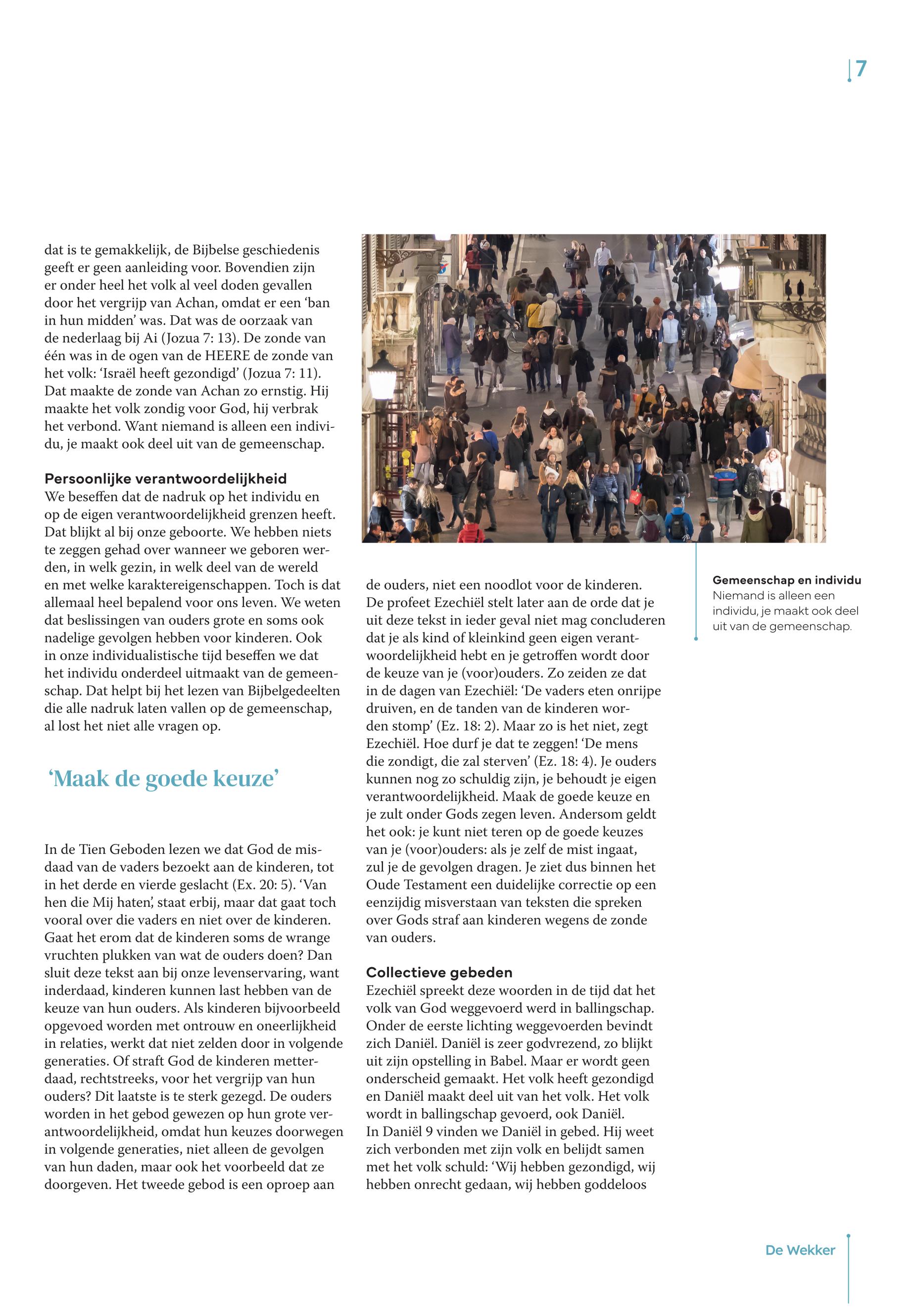 7

dat is te gemakkelijk, de Bijbelse geschiedenis geeft er geen aanleiding voor. Bovendien zijn er onder heel het volk al veel doden gevallen door het vergrijp van Achan, omdat er een 'ban in hun midden' was. Dat was de oorzaak van de nederlaag bij Ai (Jozua 7: 13). De zonde van één was in de ogen van de HEERE de zonde van het volk: 'Israël heeft gezondigd' (Jozua 7: 11). Dat maakte de zonde van Achan zo ernstig. Hij maakte het volk zondig voor God, hij verbrak het verbond. Want niemand is alleen een individu, je maakt ook deel uit van de gemeenschap.

Persoonlijke verantwoordelijkheid
We beseffen dat de nadruk op het individu en op de eigen verantwoordelijkheid grenzen heeft. Dat blijkt al bij onze geboorte. We hebben niets te zeggen gehad over wanneer we geboren werden, in welk gezin, in welk deel van de wereld en met welke karaktereigenschappen. Toch is dat allemaal heel bepalend voor ons leven. We weten dat beslissingen van ouders grote en soms ook nadelige gevolgen hebben voor kinderen. Ook in onze individualistische tijd beseffen we dat het individu onderdeel uitmaakt van de gemeenschap. Dat helpt bij het lezen van Bijbelgedeelten die alle nadruk laten vallen op de gemeenschap, al lost het niet alle vragen op.

'Maak de goede keuze'

In de Tien Geboden lezen we dat God de misdaad van de vaders bezoekt aan de kinderen, tot in het derde en vierde geslacht (Ex. 20: 5). 'Van hen die Mij haten', staat erbij, maar dat gaat toch vooral over die vaders en niet over de kinderen. Gaat het erom dat de kinderen soms de wrange vruchten plukken van wat de ouders doen? Dan sluit deze tekst aan bij onze levenservaring, want inderdaad, kinderen kunnen last hebben van de keuze van hun ouders. Als kinderen bijvoorbeeld opgevoed worden met ontrouw en oneerlijkheid in relaties, werkt dat niet zelden door in volgende generaties. Of straft God de kinderen metterdaad, rechtstreeks, voor het vergrijp van hun ouders? Dit laatste is te sterk gezegd. De ouders worden in het gebod gewezen op hun grote verantwoordelijkheid, omdat hun keuzes doorwegen in volgende generaties, niet alleen de gevolgen van hun daden, maar ook het voorbeeld dat ze doorgeven. Het tweede gebod is een oproep aan de ouders, niet een noodlot voor de kinderen. De profeet Ezechiël stelt later aan de orde dat je uit deze tekst in ieder geval niet mag concluderen dat je als kind of kleinkind geen eigen verantwoordelijkheid hebt en je getroffen wordt door de keuze van je (voor)ouders. Zo zeiden ze dat in de dagen van Ezechiël: 'De vaders eten onrijpe druiven, en de tanden van de kinderen worden stomp' (Ez. 18: 2). Maar zo is het niet, zegt Ezechiël. Hoe durf je dat te zeggen! 'De mens die zondigt, die zal sterven' (Ez. 18: 4). Je ouders kunnen nog zo schuldig zijn, je behoudt je eigen verantwoordelijkheid. Maak de goede keuze en je zult onder Gods zegen leven. Andersom geldt het ook: je kunt niet teren op de goede keuzes van je (voor)ouders: als je zelf de mist ingaat, zul je de gevolgen dragen. Je ziet dus binnen het Oude Testament een duidelijke correctie op een eenzijdig misverstaan van teksten die spreken over Gods straf aan kinderen wegens de zonde van ouders.

Collectieve gebeden
Ezechiël spreekt deze woorden in de tijd dat het volk van God weggevoerd werd in ballingschap. Onder de eerste lichting weggevoerden bevindt zich Daniël. Daniël is zeer godvrezend, zo blijkt uit zijn opstelling in Babel. Maar er wordt geen onderscheid gemaakt. Het volk heeft gezondigd en Daniël maakt deel uit van het volk. Het volk wordt in ballingschap gevoerd, ook Daniël.
In Daniël 9 vinden we Daniël in gebed. Hij weet zich verbonden met zijn volk en belijdt samen met het volk schuld: 'Wij hebben gezondigd, wij hebben onrecht gedaan, wij hebben goddeloos

Gemeenschap en individu
Niemand is alleen een individu, je maakt ook deel uit van de gemeenschap.

De Wekker